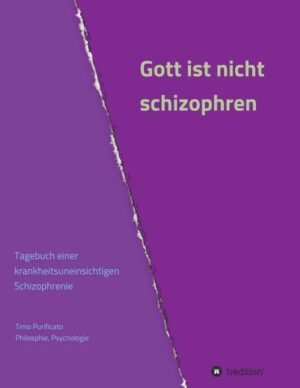 Gott ist nicht schizophren

Tagebuch einer krankheitsuneinsichtigen Schizophrenie

Timo Purificato
Philosphie, Psychologie

tredition